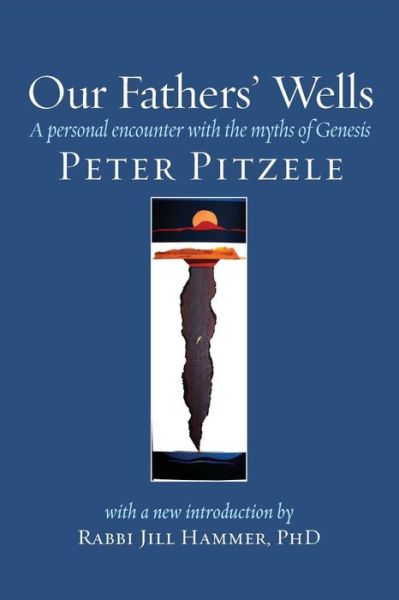 Our Fathers' Wells
A personal encounter with the myths of Genesis
PETER PITZELE

with a new introduction by
RABBI JILL HAMMER, PHD